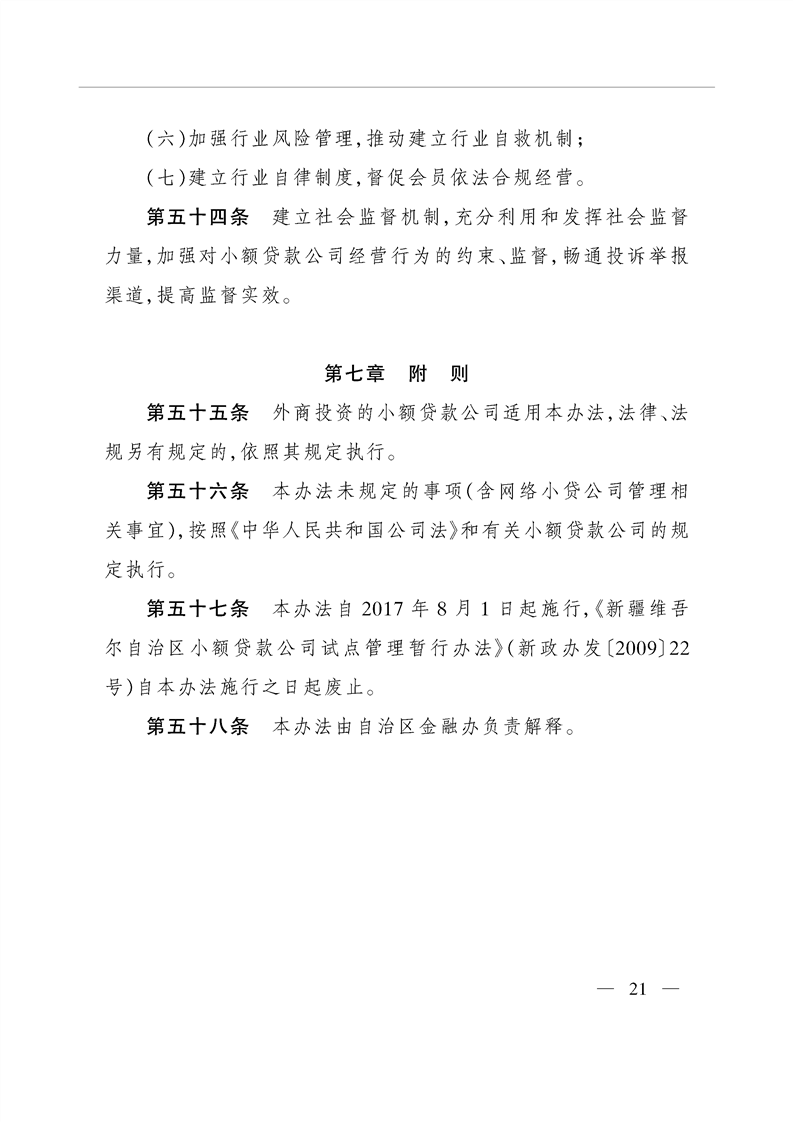 (六)加强行业风险管理,推动建立行业自救机制;

(七)建立行业自律制度,督促会员依法合规经营。

第五十四条　建立社会监督机制,充分利用和发挥社会监督力量,加强对小额贷款公司经营行为的约束、监督,畅通投诉举报渠道,提高监督实效。

第七章　附　则

第五十五条　外商投资的小额贷款公司适用本办法,法律、法规另有规定的,依照其规定执行。

第五十六条　本办法未规定的事项(含网络小贷公司管理相关事宜),按照《中华人民共和国公司法》和有关小额贷款公司的规定执行。

第五十七条　本办法自2017年8月1日起施行,《新疆维吾尔自治区小额贷款公司试点管理暂行办法》(新政办发〔2009〕22号)自本办法施行之日起废止。

第五十八条　本办法由自治区金融办负责解释。

— 21 —